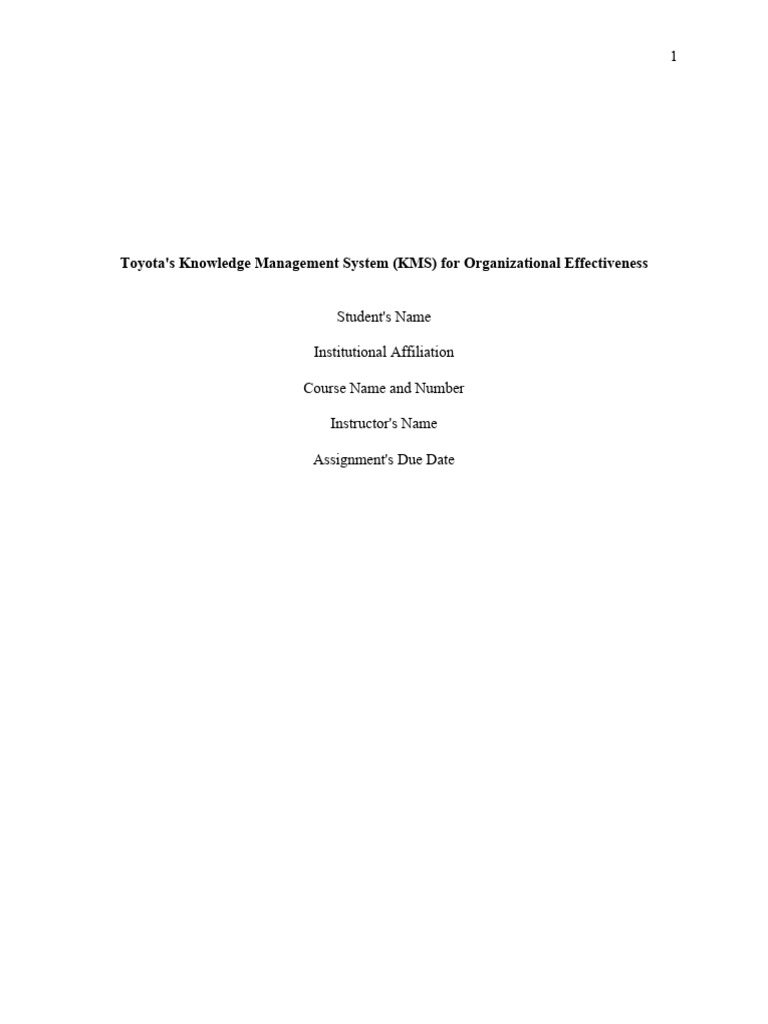 1

Toyota's Knowledge Management System (KMS) for Organizational Effectiveness

Student's Name

Institutional Affiliation

Course Name and Number

Instructor's Name

Assignment's Due Date